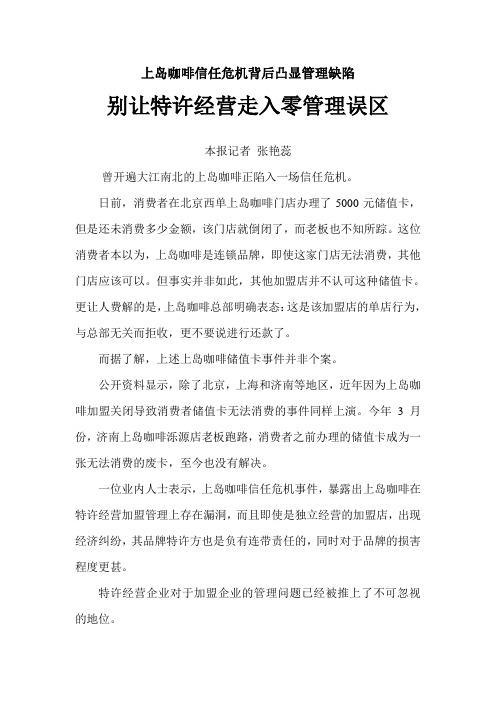 上岛咖啡信任危机背后凸显管理缺陷

别让特许经营走入零管理误区

本报记者 张艳蕊

曾开遍大江南北的上岛咖啡正陷入一场信任危机。

日前，消费者在北京西单上岛咖啡门店办理了 5000 元储值卡，但是还未消费多少金额，该门店就倒闭了，而老板也不知所踪。这位消费者本以为，上岛咖啡是连锁品牌，即使这家门店无法消费，其他门店应该可以。但事实并非如此，其他加盟店并不认可这种储值卡。更让人费解的是，上岛咖啡总部明确表态：这是该加盟店的单店行为，与总部无关而拒收，更不要说进行还款了。

而据了解，上述上岛咖啡储值卡事件并非个案。

公开资料显示，除了北京，上海和济南等地区，近年因为上岛咖啡加盟关闭导致消费者储值卡无法消费的事件同样上演。今年 3 月份，济南上岛咖啡泺源店老板跑路，消费者之前办理的储值卡成为一张无法消费的废卡，至今也没有解决。

一位业内人士表示，上岛咖啡信任危机事件，暴露出上岛咖啡在特许经营加盟管理上存在漏洞，而且即使是独立经营的加盟店，出现经济纠纷，其品牌特许方也是负有连带责任的，同时对于品牌的损害程度更甚。

特许经营企业对于加盟企业的管理问题已经被推上了不可忽视的地位。